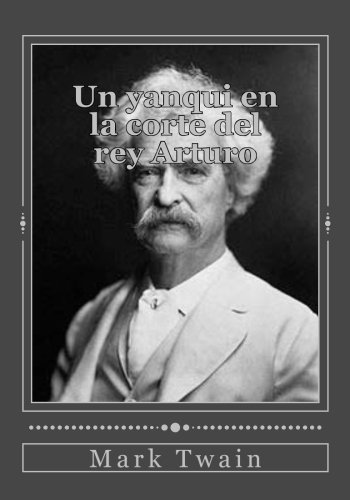 Un yanqui en la corte del rey Arturo

Mark Twain